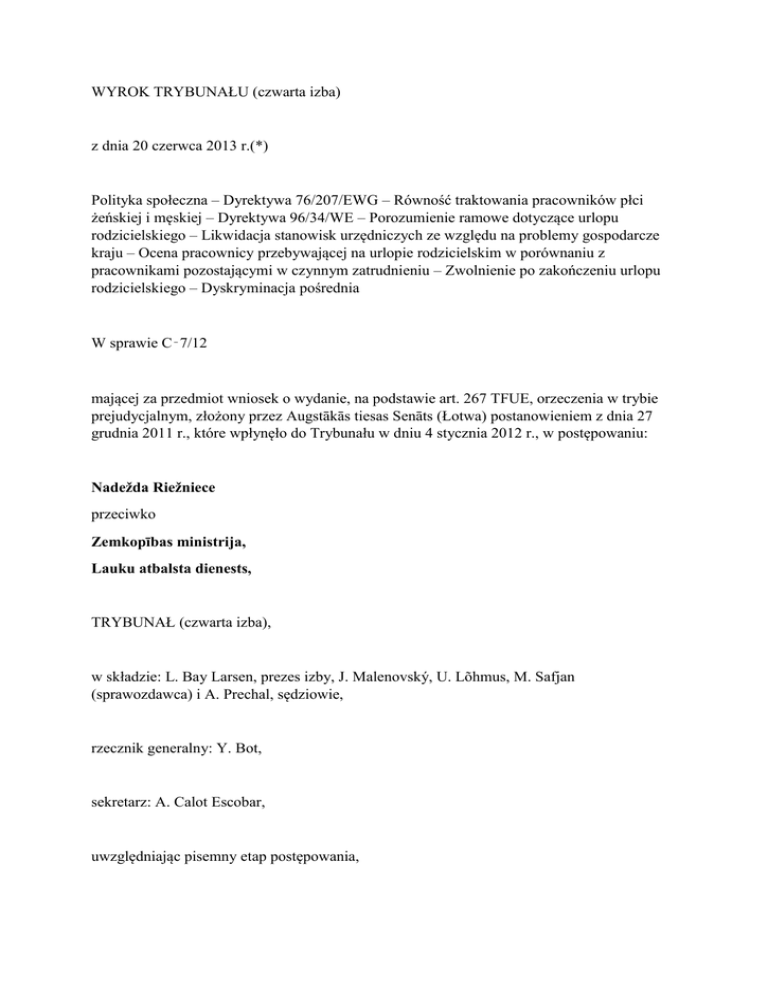 WYROK TRYBUNAŁU (czwarta izba)

z dnia 20 czerwca 2013 r.(*)

Polityka społeczna – Dyrektywa 76/207/EWG – Równość traktowania pracowników płci żeńskiej i męskiej – Dyrektywa 96/34/WE – Porozumienie ramowe dotyczące urlopu rodzicielskiego – Likwidacja stanowisk urzędniczych ze względu na problemy gospodarcze kraju – Ocena pracownicy przebywającej na urlopie rodzicielskim w porównaniu z pracownikami pozostającymi w czynnym zatrudnieniu – Zwolnienie po zakończeniu urlopu rodzicielskiego – Dyskryminacja pośrednia

W sprawie C‑7/12

mającej za przedmiot wniosek o wydanie, na podstawie art. 267 TFUE, orzeczenia w trybie prejudycjalnym, złożony przez Augstākās tiesas Senāts (Łotwa) postanowieniem z dnia 27 grudnia 2011 r., które wpłynęło do Trybunału w dniu 4 stycznia 2012 r., w postępowaniu:

Nadežda Riežniece

przeciwko

Zemkopības ministrija,

Lauku atbalsta dienests,

TRYBUNAŁ (czwarta izba),

w składzie: L. Bay Larsen, prezes izby, J. Malenovský, U. Lõhmus, M. Safjan (sprawozdawca) i A. Prechal, sędziowie,

rzecznik generalny: Y. Bot,

sekretarz: A. Calot Escobar,

uwzględniając pisemny etap postępowania,